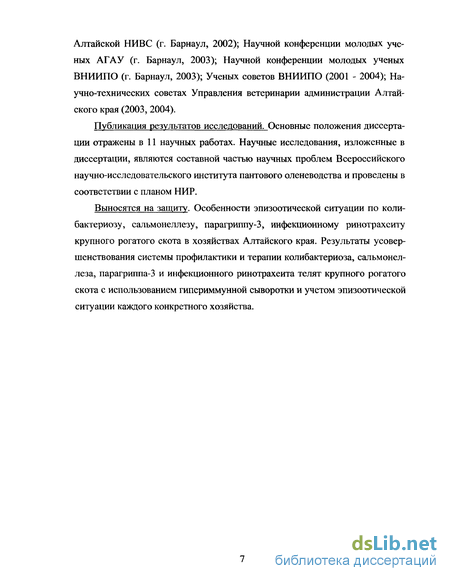 Алтайской НИВС (г. Барнаул, 2002); Научной конференции молодых ученых АГАУ (г. Барнаул, 2003); Научной конференции молодых ученых ВНИИПО (г. Барнаул, 2003); Ученых советов ВНИИПО (2001 - 2004); Научно-технических советах Управления ветеринарии администрации Алтайского края (2003, 2004).

Публикация результатов исследований. Основные положения диссертации отражены в 11 научных работах. Научные исследования, изложенные в диссертации, являются составной частью научных проблем Всероссийского научно-исследовательского института пантового оленеводства и проведены в соответствии с планом НИР.

Выносятся на защиту. Особенности эпизоотической ситуации по колибактериозу, сальмонеллезу, парагриппу-3, инфекционному ринотрахеиту крупного рогатого скота в хозяйствах Алтайского края. Результаты усовершенствования системы профилактики и терапии колибактериоза, сальмонеллеза, парагриппа-3 и инфекционного ринотрахеита телят крупного рогатого скота с использованием гипериммунной сыворотки и учетом эпизоотической ситуации каждого конкретного хозяйства.

7

dsLib.net
библиотека диссертаций